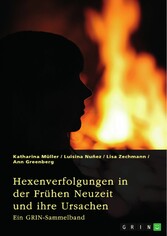 Katharina Müller / Luisina Nuñez / Lisa Zechmann / Ann Greenberg

Hexenverfolgungen in der Frühen Neuzeit und ihre Ursachen

Ein GRIN-Sammelband

GRIN